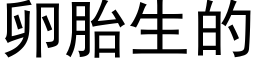 卵胎生的